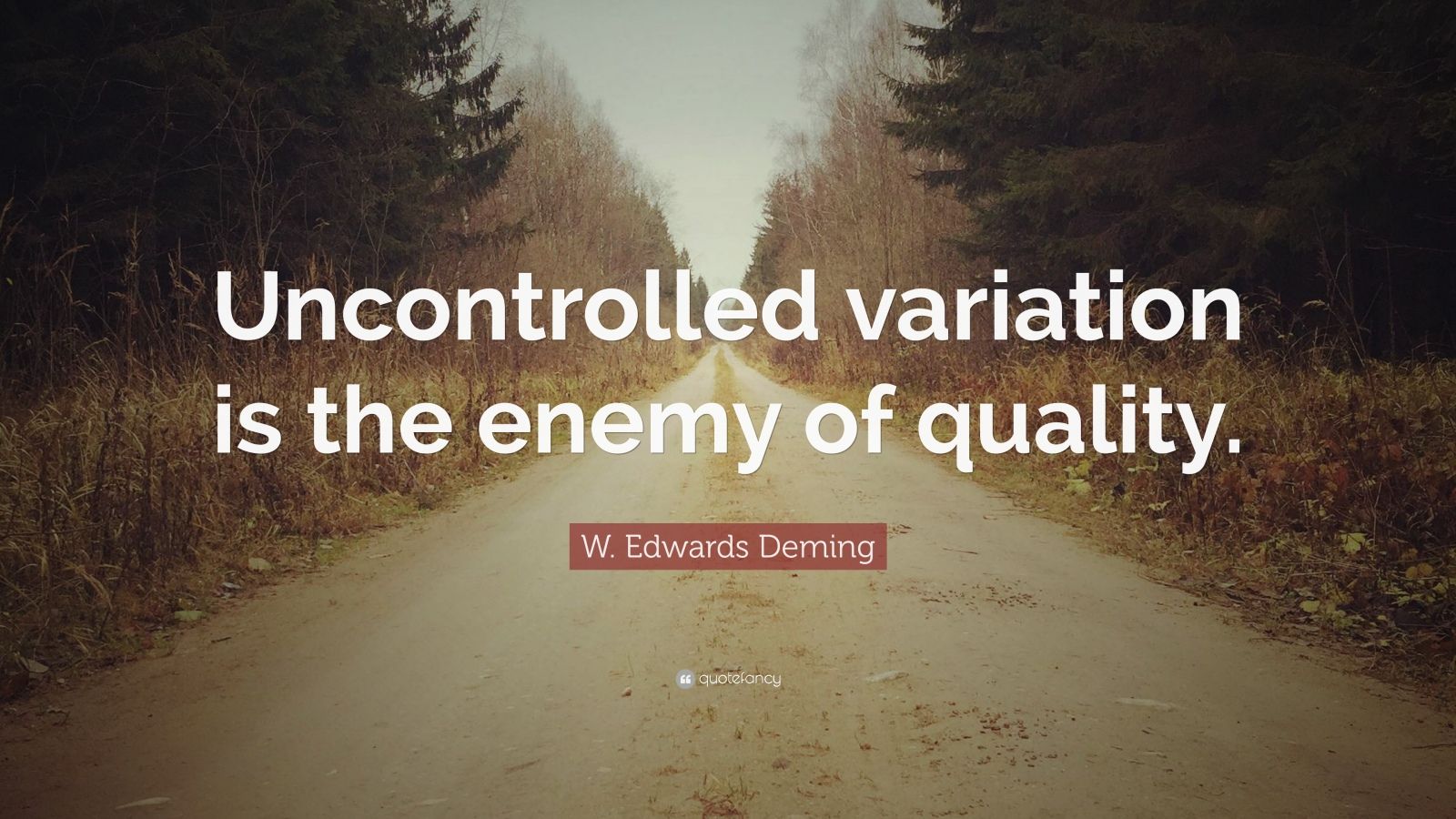 Uncontrolled variation is the enemy of quality.

W. Edwards Deming

quotefancy